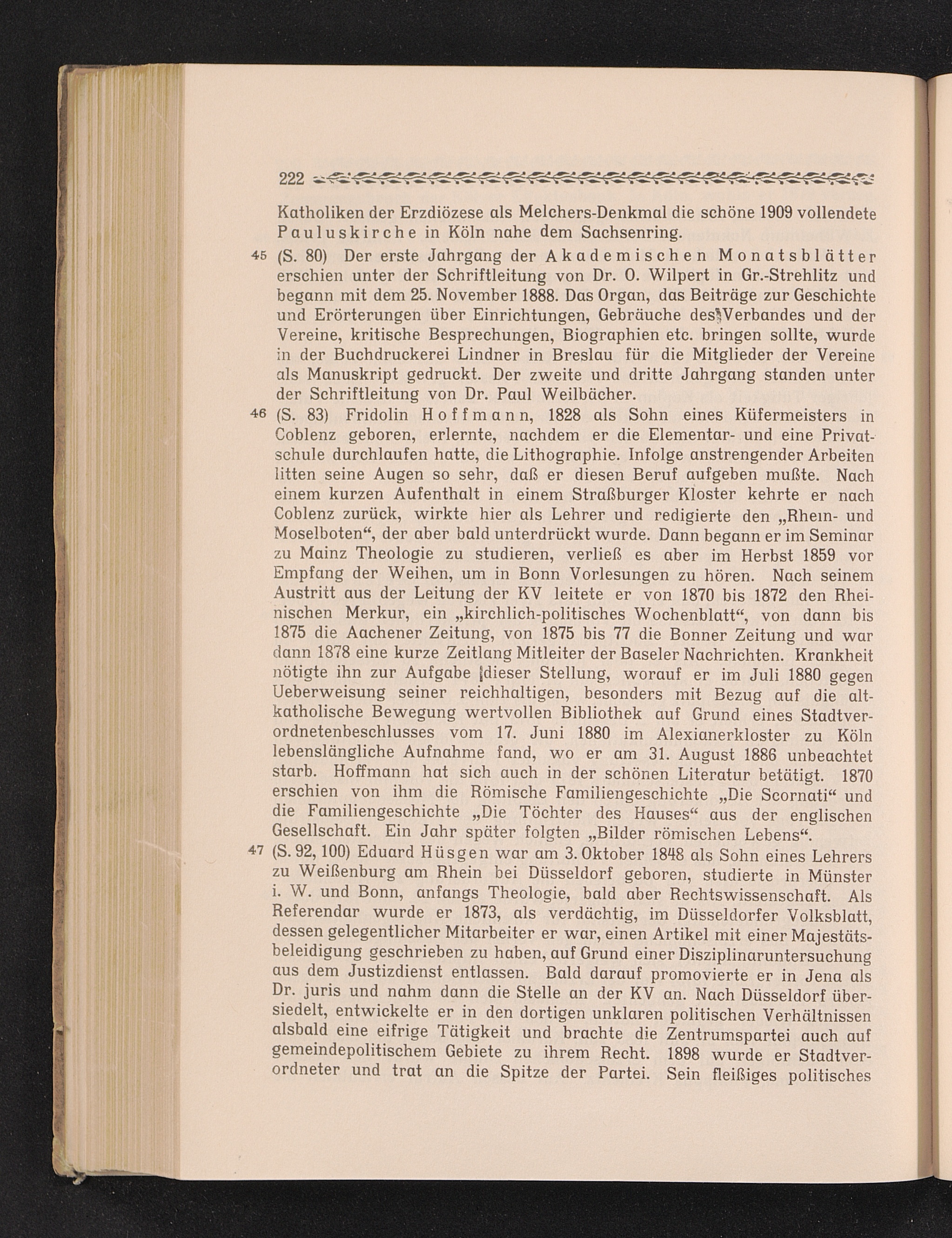 222

Katholiken der Erzdiözese als Melchers-Denkmal die schöne 1909 vollendete Pauluskirche in Köln nahe dem Sachsenring.

45 (S. 80) Der erste Jahrgang der Akademischen Monatsblätter erschien unter der Schriftleitung von Dr. O. Wilpert in Gr.-Strehlitz und begann mit dem 25. November 1888. Das Organ, das Beiträge zur Geschichte und Erörterungen über Einrichtungen, Gebräuche des Verbandes und der Vereine, kritische Besprechungen, Biographien etc. bringen sollte, wurde in der Buchdruckerei Lindner in Breslau für die Mitglieder der Vereine als Manuskript gedruckt. Der zweite und dritte Jahrgang standen unter der Schriftleitung von Dr. Paul Weilbächer.

46 (S. 83) Fridolin Hoffmann, 1828 als Sohn eines Küfermeisters in Coblenz geboren, erlernte, nachdem er die Elementar- und eine Privatschule durchlaufen hatte, die Lithographie. Infolge anstrengender Arbeiten litten seine Augen so sehr, daß er diesen Beruf aufgeben mußte. Nach einem kurzen Aufenthalt in einem Straßburger Kloster kehrte er nach Coblenz zurück, wirkte hier als Lehrer und redigierte den „Rhein- und Moselboten“, der aber bald unterdrückt wurde. Dann begann er im Seminar zu Mainz Theologie zu studieren, verließ es aber im Herbst 1859 vor Empfang der Weihen, um in Bonn Vorlesungen zu hören. Nach seinem Austritt aus der Leitung der KV leitete er von 1870 bis 1872 den Rheinischen Merkur, ein „kirchlich-politisches Wochenblatt“, von dann bis 1875 die Aachener Zeitung, von 1875 bis 77 die Bonner Zeitung und war dann 1878 eine kurze Zeitlang Mitleiter der Baseler Nachrichten. Krankheit nötigte ihn zur Aufgabe dieser Stellung, worauf er im Juli 1880 gegen Ueberweisung seiner reichhaltigen, besonders mit Bezug auf die altkatholische Bewegung wertvollen Bibliothek auf Grund eines Stadtverordnetenbeschlusses vom 17. Juni 1880 im Alexianerkloster zu Köln lebenslängliche Aufnahme fand, wo er am 31. August 1886 unbeachtet starb. Hoffmann hat sich auch in der schönen Literatur betätigt. 1870 erschien von ihm die Römische Familiengeschichte „Die Scornati“ und die Familiengeschichte „Die Töchter des Hauses“ aus der englischen Gesellschaft. Ein Jahr später folgten „Bilder römischen Lebens“.

47 (S. 92, 100) Eduard Hüsgen war am 3. Oktober 1848 als Sohn eines Lehrers zu Weißenburg am Rhein bei Düsseldorf geboren, studierte in Münster i. W. und Bonn, anfangs Theologie, bald aber Rechtswissenschaft. Als Referendar wurde er 1873, als verdächtig, im Düsseldorfer Volksblatt, dessen gelegentlicher Mitarbeiter er war, einen Artikel mit einer Majestätsbeleidigung geschrieben zu haben, auf Grund einer Disziplinaruntersuchung aus dem Justizdienst entlassen. Bald darauf promovierte er in Jena als Dr. juris und nahm dann die Stelle an der KV an. Nach Düsseldorf übersiedelt, entwickelte er in den dortigen unklaren politischen Verhältnissen alsbald eine eifrige Tätigkeit und brachte die Zentrumspartei auch auf gemeindepolitischem Gebiete zu ihrem Recht. 1898 wurde er Stadtverordneter und trat an die Spitze der Partei. Sein fleißiges politisches